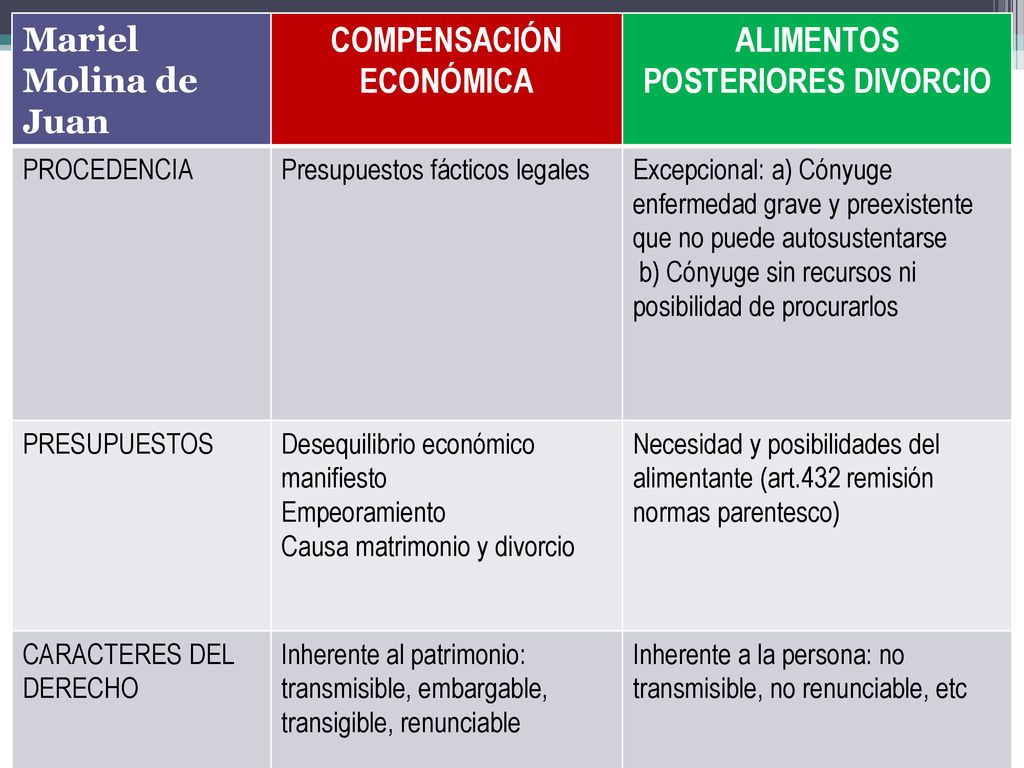 | Mariel Molina de Juan | COMPENSACIÓN ECONÓMICA | ALIMENTOS POSTERIORES DIVORCIO |
|---|---|---|
| PROCEDENCIA | Presupuestos fácticos legales | Excepcional: a) Cónyuge enfermedad grave y preexistente que no puede autosustentarse b) Cónyuge sin recursos ni posibilidad de procurarlos |
| PRESUPUESTOS | Desequilibrio económico manifiesto Empeoramiento Causa matrimonio y divorcio | Necesidad y posibilidades del alimentante (art.432 remisión normas parentesco) |
| CARACTERES DEL DERECHO | Inherente al patrimonio: transmisible, embargable, transigible, renunciable | Inherente a la persona: no transmisible, no renunciable, etc |